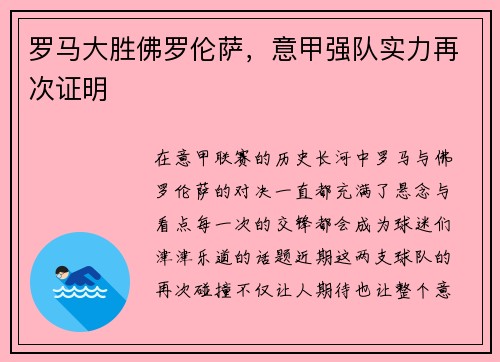 罗马大胜佛罗伦萨，意甲强队实力再次证明

在意甲联赛的历史长河中罗马与佛罗伦萨的对决一直都充满了悬念与看点每一次的交锋都会成为球迷们津津乐道的话题近期这两支球队的再次碰撞不仅让人期待也让整个意